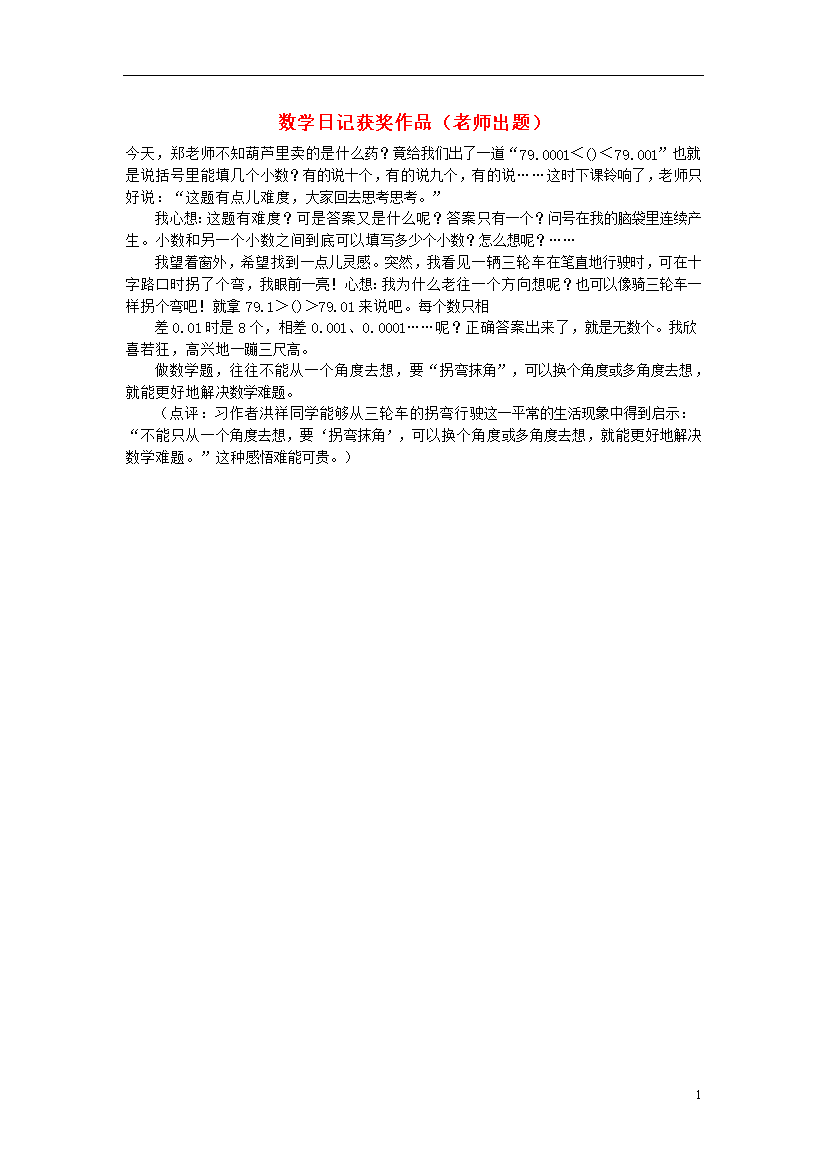 数学日记获奖作品（老师出题）

今天，郑老师不知葫芦里卖的是什么药？竟给我们出了一道“79.0001＜()＜79.001”也就是说括号里能填几个小数？有的说十个，有的说九个，有的说……这时下课铃响了，老师只好说：“这题有点儿难度，大家回去思考思考。”

我心想：这题有难度？可是答案又是什么呢？答案只有一个？问号在我的脑袋里连续产生。小数和另一个小数之间到底可以填写多少个小数？怎么想呢？……

我望着窗外，希望找到一点儿灵感。突然，我看见一辆三轮车在笔直地行驶时，可在十字路口时拐了个弯，我眼前一亮！心想：我为什么老往一个方向想呢？也可以像骑三轮车一样拐个弯吧！就拿 79.1＞()＞79.01 来说吧。每个数只相

差 0.01 时是 8 个，相差 0.001、0.0001……呢？正确答案出来了，就是无数个。我欣喜若狂，高兴地一蹦三尺高。

做数学题，往往不能从一个角度去想，要“拐弯抹角”，可以换个角度或多角度去想，就能更好地解决数学难题。

（点评：习作者洪祥同学能够从三轮车的拐弯行驶这一平常的生活现象中得到启示：“不能只从一个角度去想，要‘拐弯抹角’，可以换个角度或多角度去想，就能更好地解决数学难题。”这种感悟难能可贵。）

1